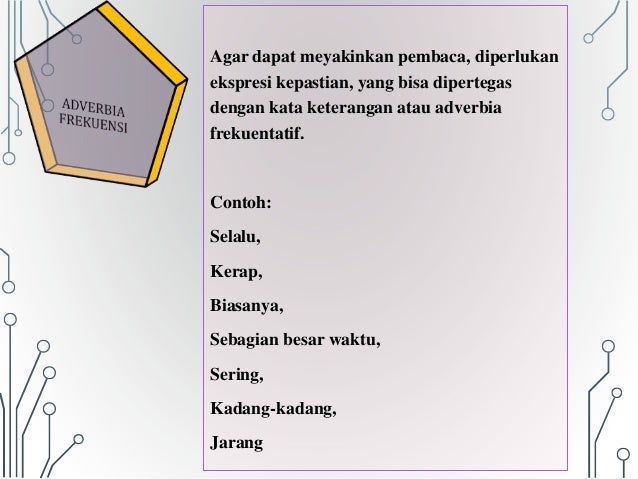 ADVERBIA FREKUENSI

Agar dapat meyakinkan pembaca, diperlukan ekspresi kepastian, yang bisa dipertegas dengan kata keterangan atau adverbia frekuentatif.

Contoh:

Selalu,

Kerap,

Biasanya,

Sebagian besar waktu,

Sering,

Kadang-kadang,

Jarang